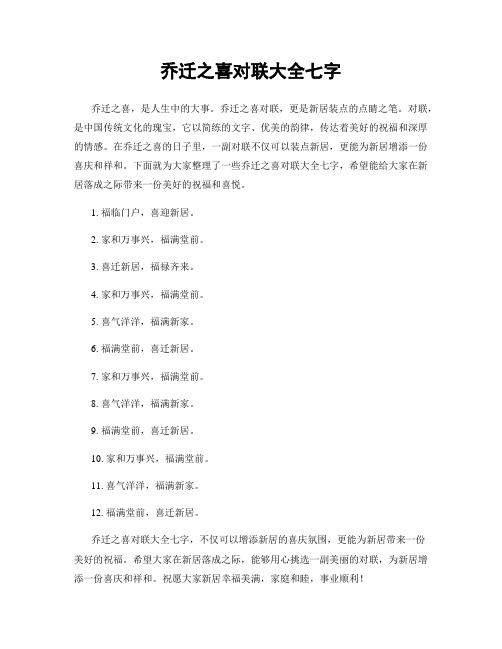 乔迁之喜对联大全七字

乔迁之喜，是人生中的大事。乔迁之喜对联，更是新居装点的点睛之笔。对联，是中国传统文化的瑰宝，它以简练的文字、优美的韵律，传达着美好的祝福和深厚的情感。在乔迁之喜的日子里，一副对联不仅可以装点新居，更能为新居增添一份喜庆和祥和。下面就为大家整理了一些乔迁之喜对联大全七字，希望能给大家在新居落成之际带来一份美好的祝福和喜悦。

1. 福临门户，喜迎新居。

2. 家和万事兴，福满堂前。

3. 喜迁新居，福禄齐来。

4. 家和万事兴，福满堂前。

5. 喜气洋洋，福满新家。

6. 福满堂前，喜迁新居。

7. 家和万事兴，福满堂前。

8. 喜气洋洋，福满新家。

9. 福满堂前，喜迁新居。

10. 家和万事兴，福满堂前。

11. 喜气洋洋，福满新家。

12. 福满堂前，喜迁新居。

乔迁之喜对联大全七字，不仅可以增添新居的喜庆氛围，更能为新居带来一份美好的祝福。希望大家在新居落成之际，能够用心挑选一副美丽的对联，为新居增添一份喜庆和祥和。祝愿大家新居幸福美满，家庭和睦，事业顺利！